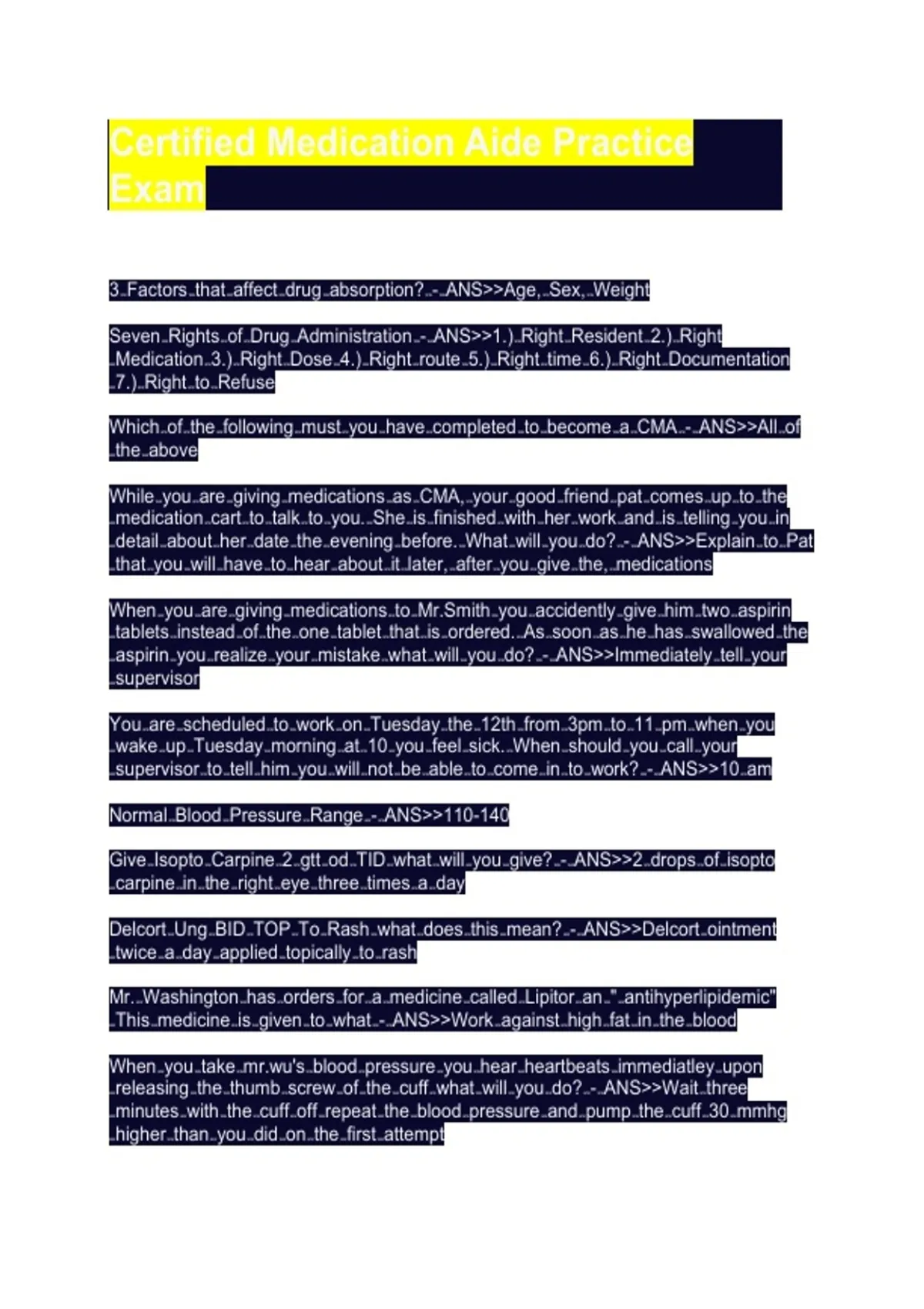 Certified Medication Aide Practice Exam

3 Factors that affect drug absorption? - ANS>>Age, Sex, Weight

Seven Rights of Drug Administration - ANS>>1.) Right Resident 2.) Right Medication 3.) Right Dose 4.) Right route 5.) Right time 6.) Right Documentation 7.) Right to Refuse

Which of the following must you have completed to become a CMA - ANS>>All of the above

While you are giving medications as CMA, your good friend pat comes up to the medication cart to talk to you. She is finished with her work and is telling you in detail about her date the evening before. What will you do? - ANS>>Explain to Pat that you will have to hear about it later, after you give the, medications

When you are giving medications to Mr.Smith you accidently give him two aspirin tablets instead of the one tablet that is ordered. As soon as he has swallowed the aspirin you realize your mistake what will you do? - ANS>>Immediately tell your supervisor

You are scheduled to work on Tuesday the 12th from 3pm to 11 pm when you wake up Tuesday morning at 10 you feel sick. When should you call your supervisor to tell him you will not be able to come in to work? - ANS>>10 am

Normal Blood Pressure Range - ANS>>110-140

Give Isopto Carpine 2 gtt od TID what will you give? - ANS>>2 drops of isopto carpine in the right eye three times a day

Delcort Ung BID TOP To Rash what does this mean? - ANS>>Delcort ointment twice a day applied topically to rash

Mr. Washington has orders for a medicine called Lipitor an " antihyperlipidemic" This medicine is given to what - ANS>>Work against high fat in the blood

When you take mr.wu's blood pressure you hear heartbeats immediatley upon releasing the thumb screw of the cuff what will you do? - ANS>>Wait three minutes with the cuff off repeat the blood pressure and pump the cuff 30 mmhg higher than you did on the first attempt